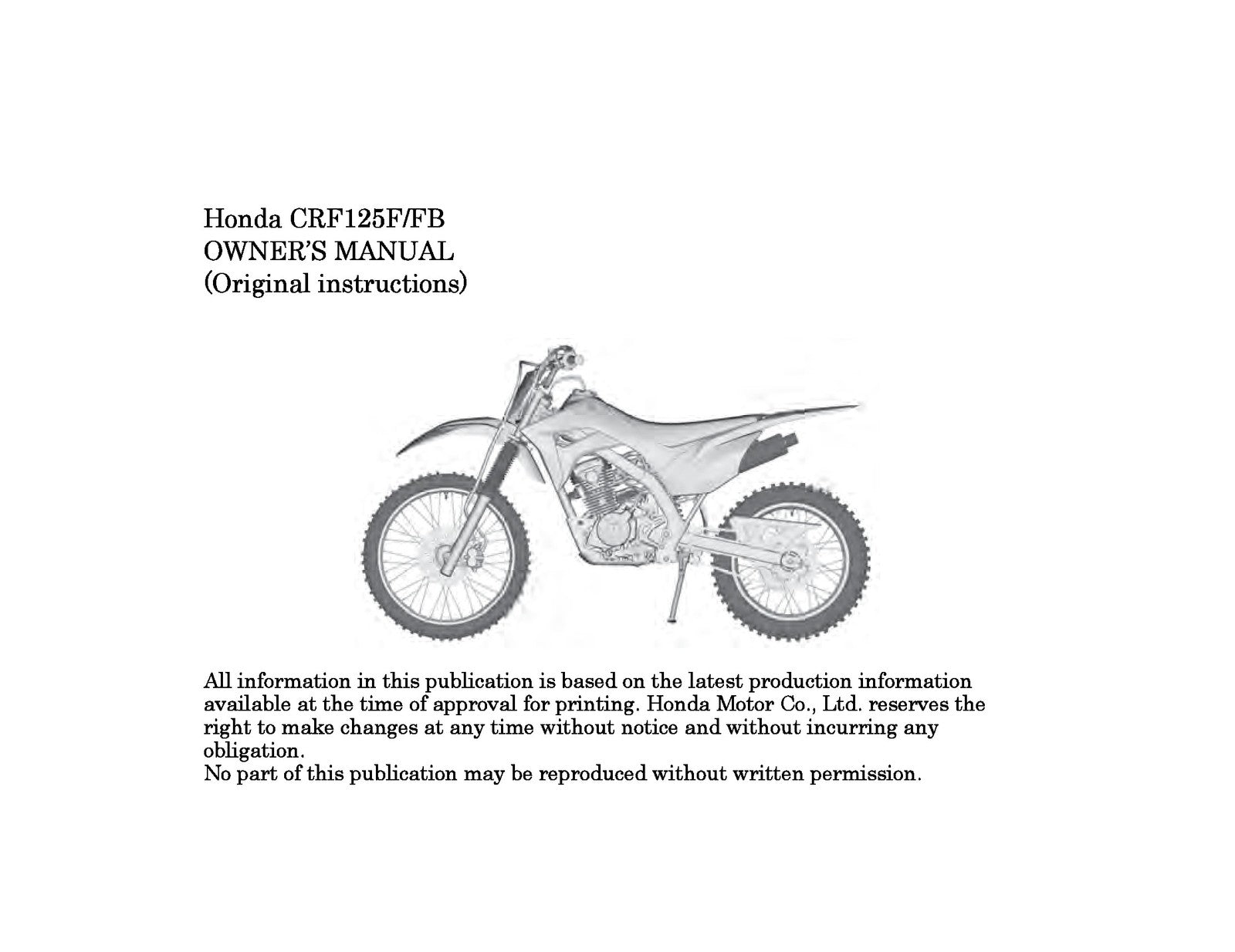 Honda CRF125F/FB
OWNER'S MANUAL
(Original instructions)

All information in this publication is based on the latest production information available at the time of approval for printing. Honda Motor Co., Ltd. reserves the right to make changes at any time without notice and without incurring any obligation.
No part of this publication may be reproduced without written permission.